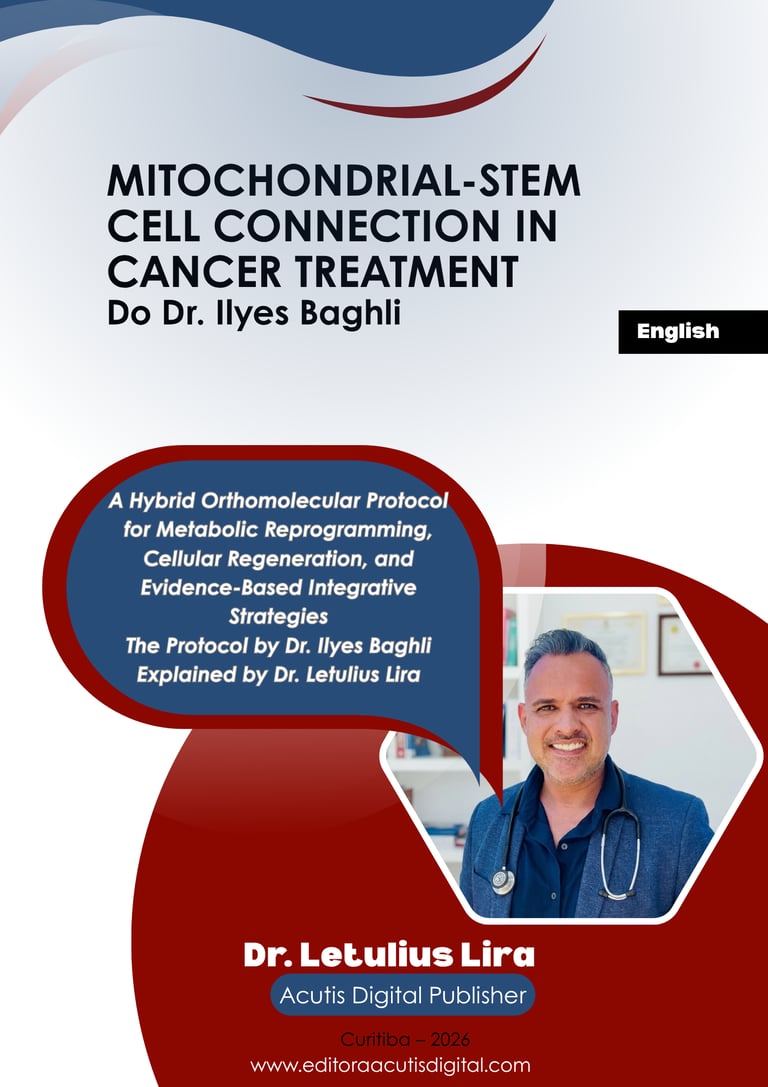 MITOCHONDRIAL-STEM CELL CONNECTION IN CANCER TREATMENT
Do Dr. Ilyes Baghli

English

A Hybrid Orthomolecular Protocol for Metabolic Reprogramming, Cellular Regeneration, and Evidence-Based Integrative Strategies
The Protocol by Dr. Ilyes Baghli
Explained by Dr. Letulius Lira

Dr. Letulius Lira

Acutis Digital Publisher

Curitiba – 2026
www.editoraacutisdigital.com